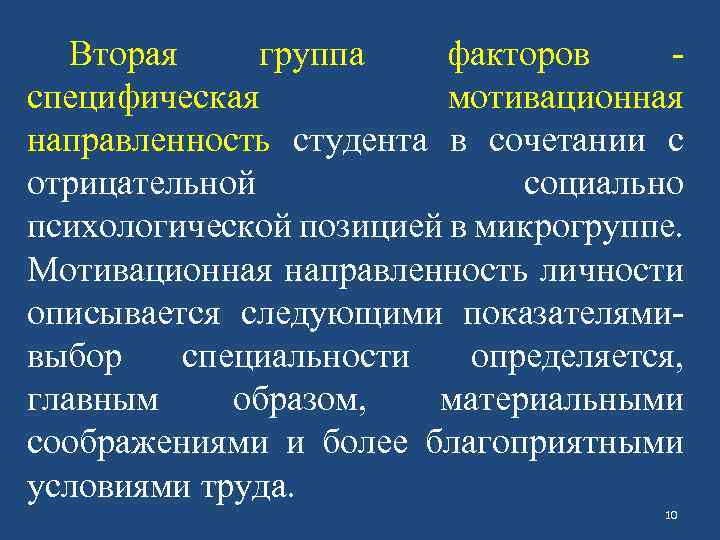 Вторая группа факторов - специфическая мотивационная направленность студента в сочетании с отрицательной социально психологической позицией в микрогруппе. Мотивационная направленность личности описывается следующими показателями- выбор специальности определяется, главным образом, материальными соображениями и более благоприятными условиями труда.

10